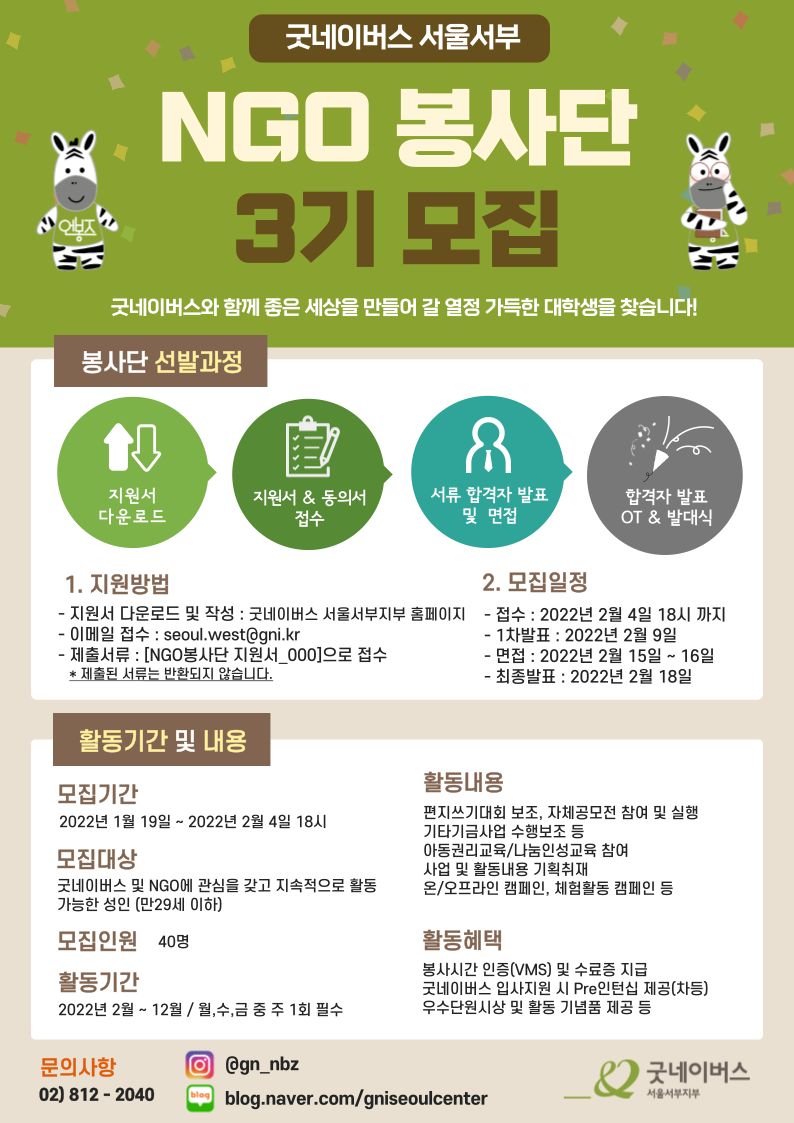 굿네이버스 서울서부

NGO 봉사단
3기 모집

굿네이버스와 함께 좋은 세상을 만들어 갈 열정 가득한 대학생을 찾습니다!

봉사단 선발과정

지원서
다운로드

지원서 & 동의서
접수

서류 합격자 발표
및 면접

합격자 발표
OT & 발대식

1. 지원방법
- 지원서 다운로드 및 작성 : 굿네이버스 서울서부지부 홈페이지
- 이메일 접수 : seoul.west@gni.kr
- 제출서류 : [NGO봉사단 지원서_000]으로 접수
* 제출된 서류는 반환되지 않습니다.

2. 모집일정
- 접수 : 2022년 2월 4일 18시 까지
- 1차발표 : 2022년 2월 9일
- 면접 : 2022년 2월 15일 ~ 16일
- 최종발표 : 2022년 2월 18일

활동기간 및 내용

모집기간
2022년 1월 19일 ~ 2022년 2월 4일 18시

모집대상
굿네이버스 및 NGO에 관심을 갖고 지속적으로 활동 가능한 성인 (만29세 이하)

모집인원 40명

활동기간
2022년 2월 ~ 12월 / 월,수,금 중 주 1회 필수

활동내용
편지쓰기대회 보조, 자체공모전 참여 및 실행
기타기금사업 수행보조 등
아동권리교육/나눔인성교육 참여
사업 및 활동내용 기획취재
온/오프라인 캠페인, 체험활동 캠페인 등

활동혜택
봉사시간 인증(VMS) 및 수료증 지급
굿네이버스 입사지원 시 Pre인턴십 제공(차등)
우수단원시상 및 활동 기념품 제공 등

문의사항
02) 812 - 2040

@gn_nbz
blog.naver.com/gniseoulcenter

굿네이버스
서울서부지부